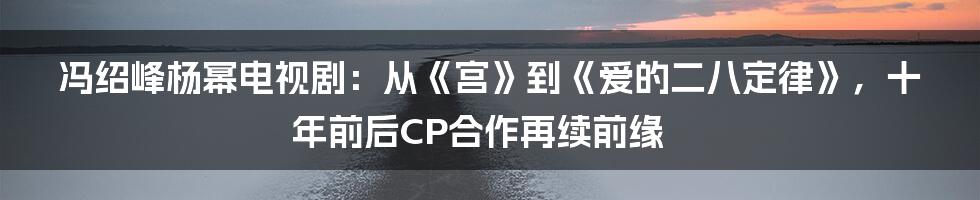 冯绍峰杨幂电视剧：从《宫》到《爱的二八定律》，十年前后CP合作再续前缘